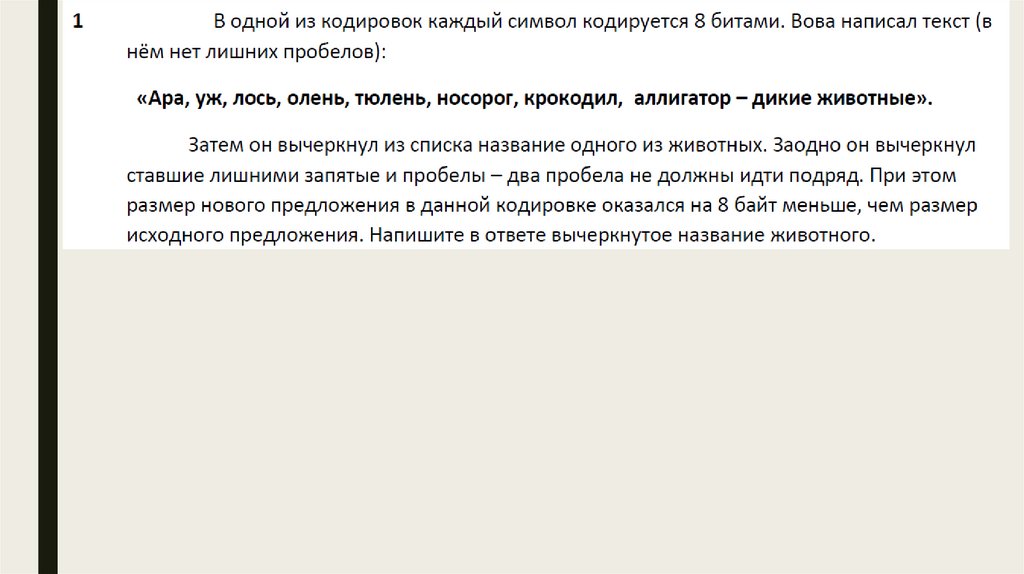 1 В одной из кодировок каждый символ кодируется 8 битами. Вова написал текст (в нём нет лишних пробелов):

«Ара, уж, лось, олень, тюлень, носорог, крокодил, аллигатор – дикие животные».

Затем он вычеркнул из списка название одного из животных. Заодно он вычеркнул ставшие лишними запятые и пробелы – два пробела не должны идти подряд. При этом размер нового предложения в данной кодировке оказался на 8 байт меньше, чем размер исходного предложения. Напишите в ответе вычеркнутое название животного.